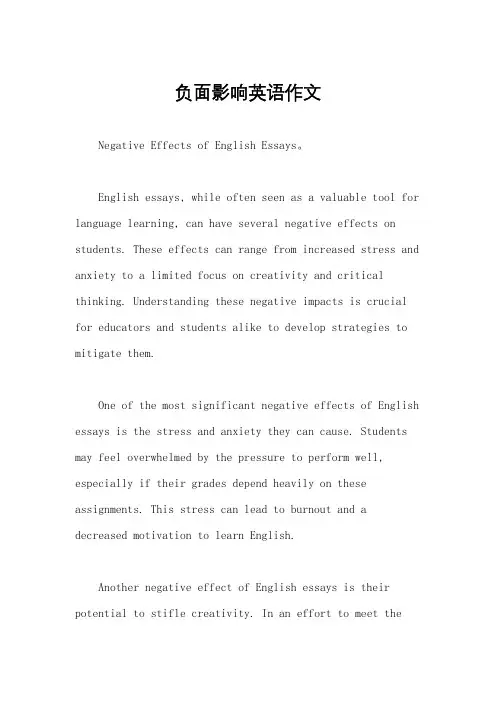 负面影响英语作文

Negative Effects of English Essays。

English essays, while often seen as a valuable tool for language learning, can have several negative effects on students. These effects can range from increased stress and anxiety to a limited focus on creativity and critical thinking. Understanding these negative impacts is crucial for educators and students alike to develop strategies to mitigate them.

One of the most significant negative effects of English essays is the stress and anxiety they can cause. Students may feel overwhelmed by the pressure to perform well, especially if their grades depend heavily on these assignments. This stress can lead to burnout and a decreased motivation to learn English.

Another negative effect of English essays is their potential to stifle creativity. In an effort to meet the